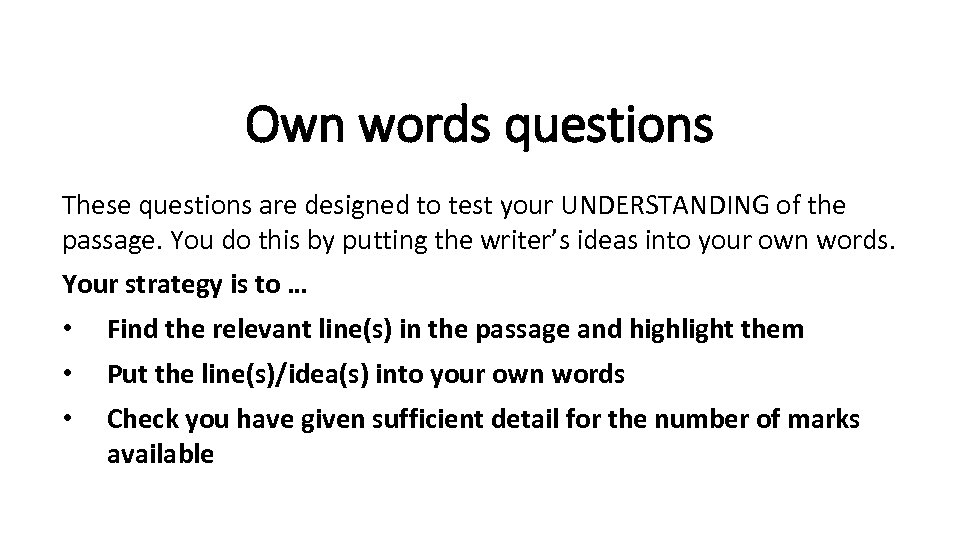 Own words questions

These questions are designed to test your UNDERSTANDING of the passage. You do this by putting the writer’s ideas into your own words.

Your strategy is to …

• Find the relevant line(s) in the passage and highlight them
• Put the line(s)/idea(s) into your own words
• Check you have given sufficient detail for the number of marks available